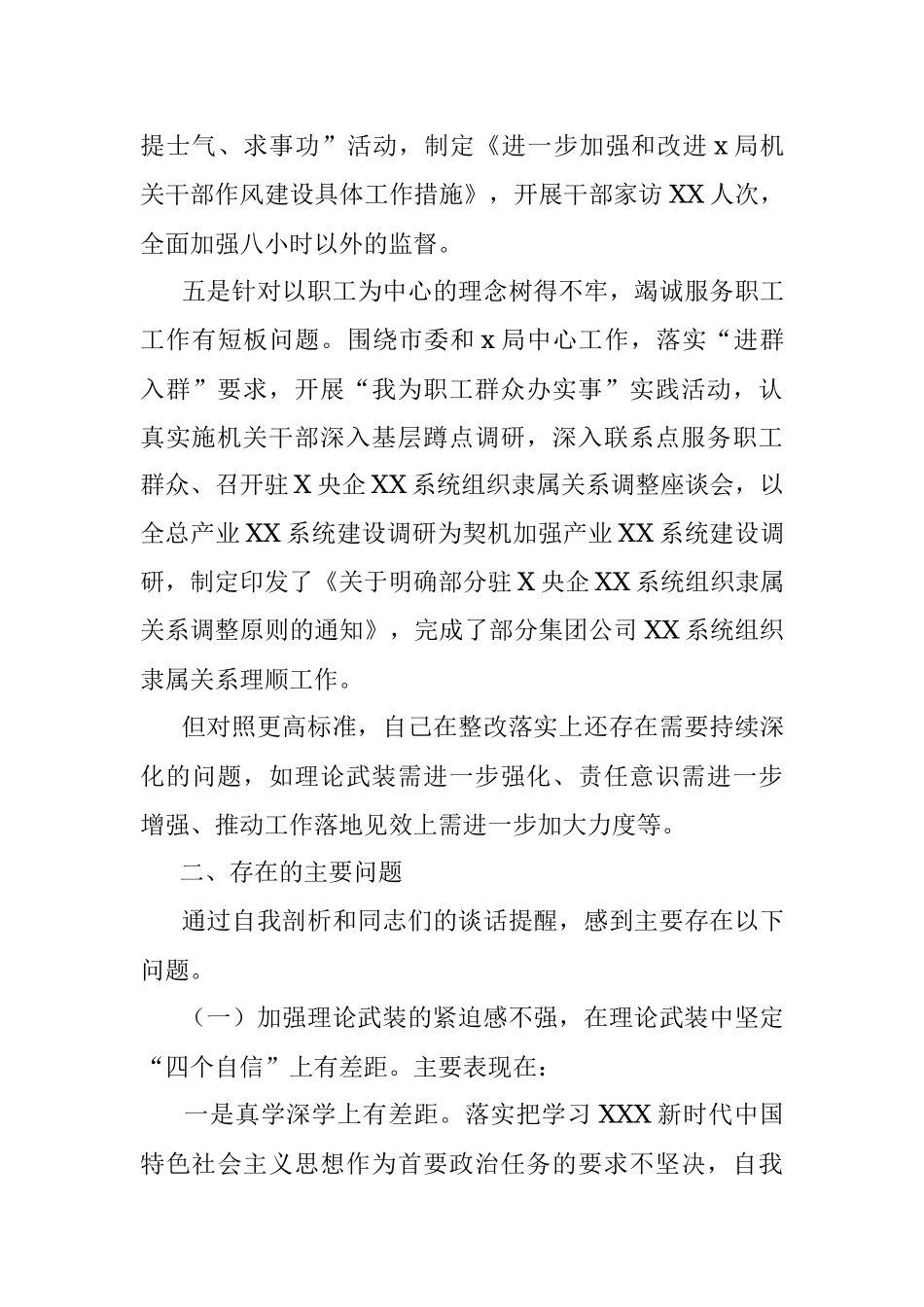 提士气、求事功”活动，制定《进一步加强和改进 x 局机关干部作风建设具体工作措施》，开展干部家访 XX 人次，全面加强八小时以外的监督。

五是针对以职工为中心的理念树得不牢，竭诚服务职工工作有短板问题。围绕市委和 x 局中心工作，落实“进群入群”要求，开展“我为职工群众办实事”实践活动，认真实施机关干部深入基层蹲点调研，深入联系点服务职工群众、召开驻 X 央企 XX 系统组织隶属关系调整座谈会，以全总产业 XX 系统建设调研为契机加强产业 XX 系统建设调研，制定印发了《关于明确部分驻 X 央企 XX 系统组织隶属关系调整原则的通知》，完成了部分集团公司 XX 系统组织隶属关系理顺工作。

但对照更高标准，自己在整改落实上还存在需要持续深化的问题，如理论武装需进一步强化、责任意识需进一步增强、推动工作落地见效上需进一步加大力度等。

二、存在的主要问题

通过自我剖析和同志们的谈话提醒，感到主要存在以下问题。

（一）加强理论武装的紧迫感不强，在理论武装中坚定“四个自信”上有差距。主要表现在：

一是真学深学上有差距。落实把学习 XXX 新时代中国特色社会主义思想作为首要政治任务的要求不坚决，自我